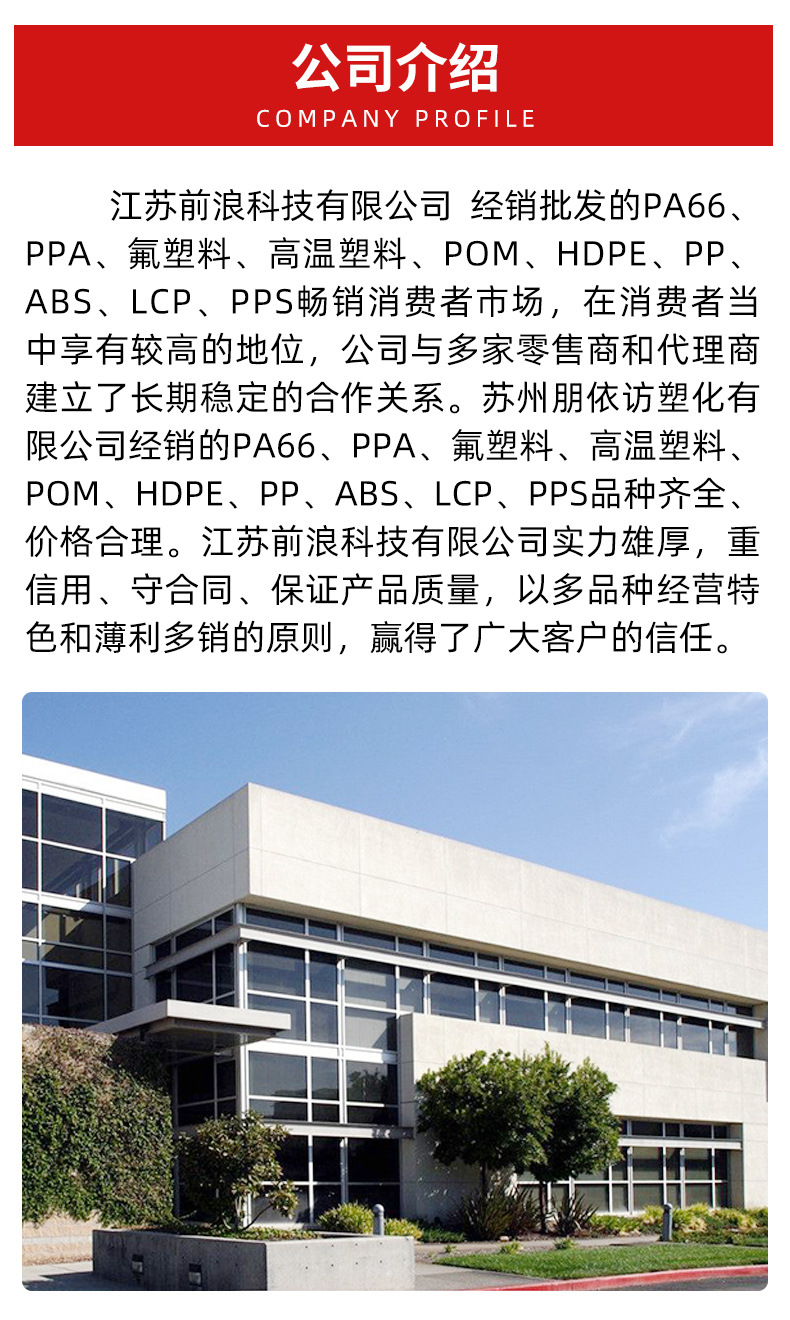 公司介绍
COMPANY PROFILE

江苏前浪科技有限公司 经销批发的PA66、PPA、氟塑料、高温塑料、POM、HDPE、PP、ABS、LCP、PPS畅销消费者市场，在消费者当中享有较高的地位，公司与多家零售商和代理商建立了长期稳定的合作关系。苏州朋依访塑化有限公司经销的PA66、PPA、氟塑料、高温塑料、POM、HDPE、PP、ABS、LCP、PPS品种齐全、价格合理。江苏前浪科技有限公司实力雄厚，重信用、守合同、保证产品质量，以多品种经营特色和薄利多销的原则，赢得了广大客户的信任。